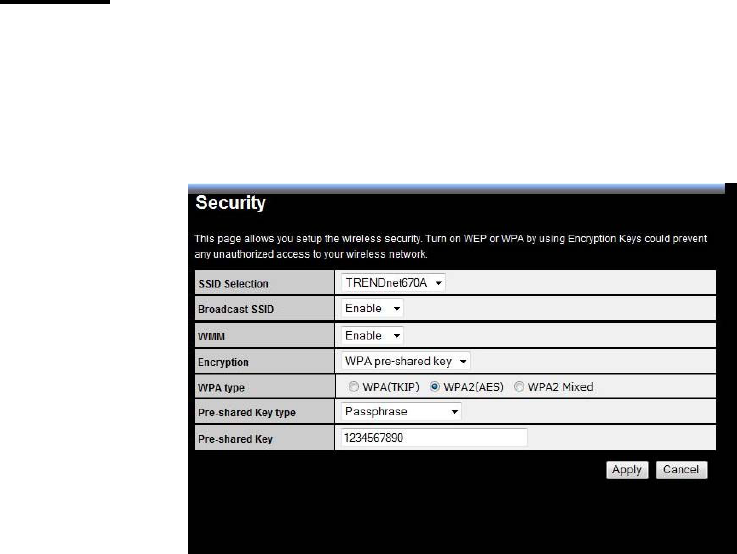 Security

This page allows you setup the wireless security. Turn on WEP or WPA by using Encryption Keys could prevent any unauthorized access to your wireless network.

| SSID Selection | TRENDnet670A |
|---|---|
| Broadcast SSID | Enable |
| WMM | Enable |
| Encryption | WPA pre-shared key |
| WPA type | WPA(TKIP) WPA2(AES) WPA2 Mixed |
| Pre-shared Key type | Passphrase |
| Pre-shared Key | 1234567890 |

Apply Cancel